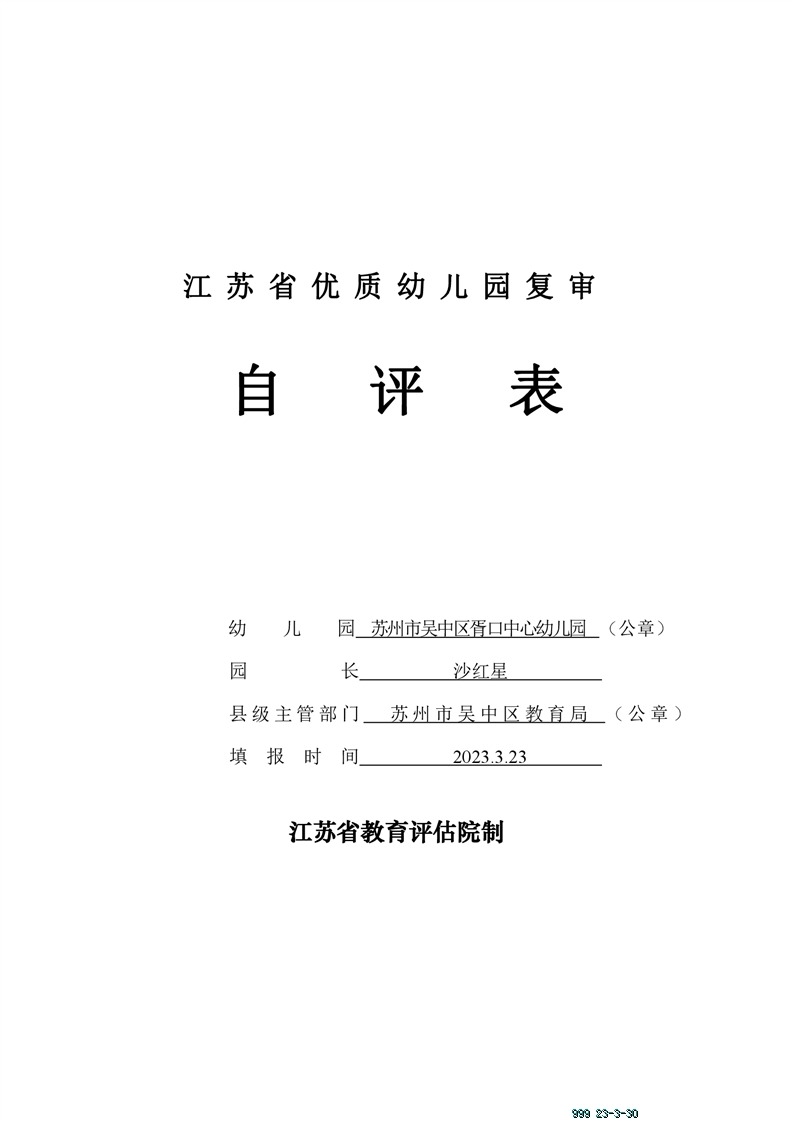 江苏省优质幼儿园复审

自 评 表

幼 儿 园 苏州市吴中区胥口中心幼儿园 （公章）

园 长 沙红星

县级主管部门 苏州市吴中区教育局 （公章）

填 报 时 间 2023.3.23

江苏省教育评估院制

999 23-3-30